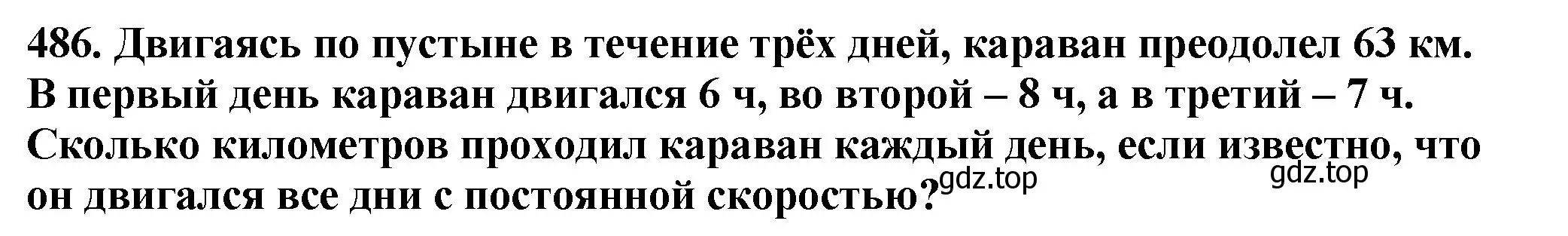 486. Двигаясь по пустыне в течение трёх дней, караван преодолел 63 км. В первый день караван двигался 6 ч, во второй – 8 ч, а в третий – 7 ч. Сколько километров проходил караван каждый день, если известно, что он двигался все дни с постоянной скоростью?

gdz.top

gdz.top